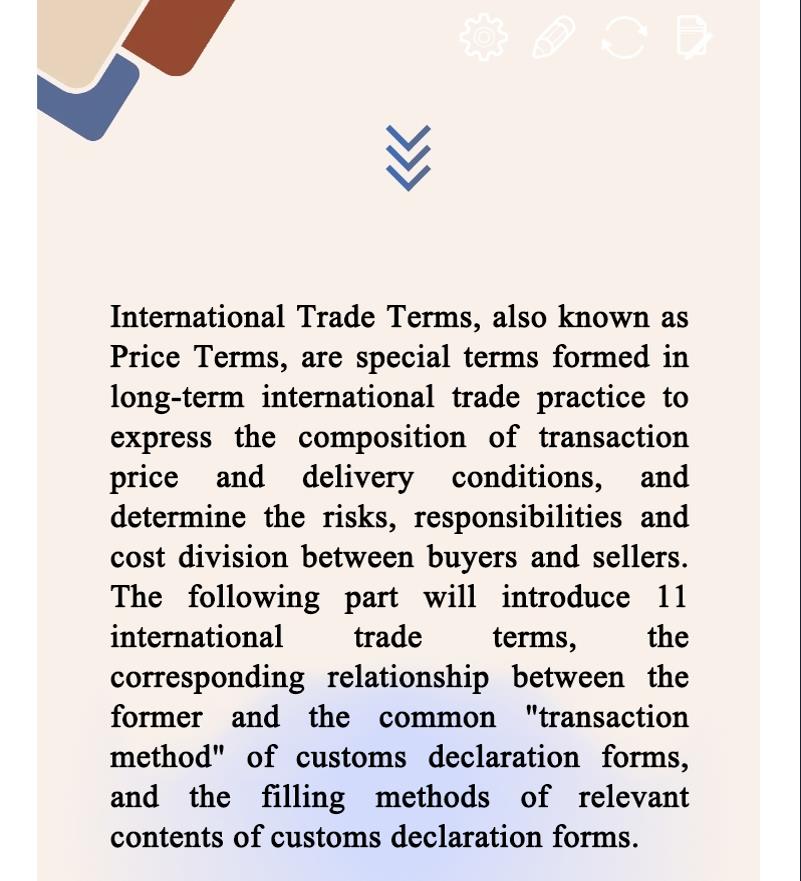 International Trade Terms, also known as Price Terms, are special terms formed in long-term international trade practice to express the composition of transaction price and delivery conditions, and determine the risks, responsibilities and cost division between buyers and sellers. The following part will introduce 11 international trade terms, the corresponding relationship between the former and the common "transaction method" of customs declaration forms, and the filling methods of relevant contents of customs declaration forms.